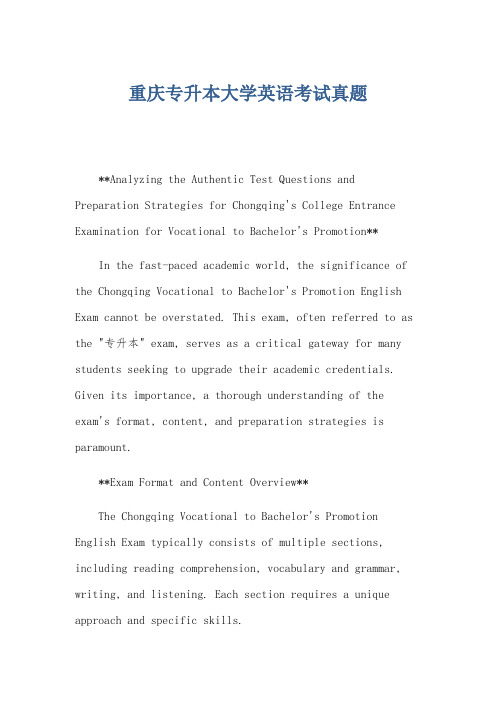 重庆专升本大学英语考试真题

**Analyzing the Authentic Test Questions and Preparation Strategies for Chongqing's College Entrance Examination for Vocational to Bachelor's Promotion**

In the fast-paced academic world, the significance of the Chongqing Vocational to Bachelor's Promotion English Exam cannot be overstated. This exam, often referred to as the "专升本" exam, serves as a critical gateway for many students seeking to upgrade their academic credentials. Given its importance, a thorough understanding of the exam's format, content, and preparation strategies is paramount.

**Exam Format and Content Overview**

The Chongqing Vocational to Bachelor's Promotion English Exam typically consists of multiple sections, including reading comprehension, vocabulary and grammar, writing, and listening. Each section requires a unique approach and specific skills.